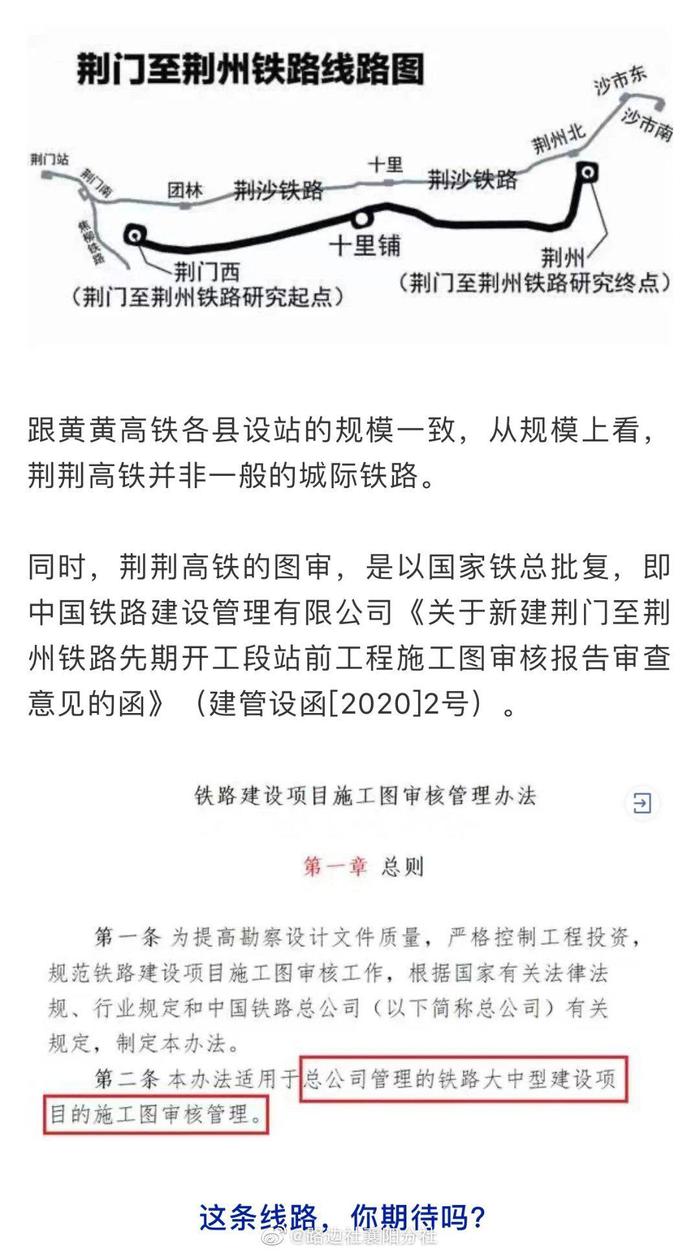 荆门至荆州铁路线路图

荆门站
荆门南
焦柳铁路
团林
荆沙铁路
十里
荆沙铁路
荆州北
沙市东
沙市南
十里铺
荆门西
（荆门至荆州铁路研究起点）
荆州
（荆门至荆州铁路研究终点）

跟黄黄高铁各县设站的规模一致，从规模上看，荆荆高铁并非一般的城际铁路。

同时，荆荆高铁的图审，是以国家铁总批复，即中国铁路建设管理有限公司《关于新建荆门至荆州铁路先期开工段站前工程施工图审核报告审查意见的函》（建管设函[2020]2号）。

铁路建设项目施工图审核管理办法

第一章 总则

第一条 为提高勘察设计文件质量，严格控制工程投资，规范铁路建设项目施工图审核工作，根据国家有关法律法规、行业规定和中国铁路总公司（以下简称总公司）有关规定，制定本办法。

第二条 本办法适用于总公司管理的铁路大中型建设项目的施工图审核管理。

这条线路，你期待吗？

@路边社襄阳分社